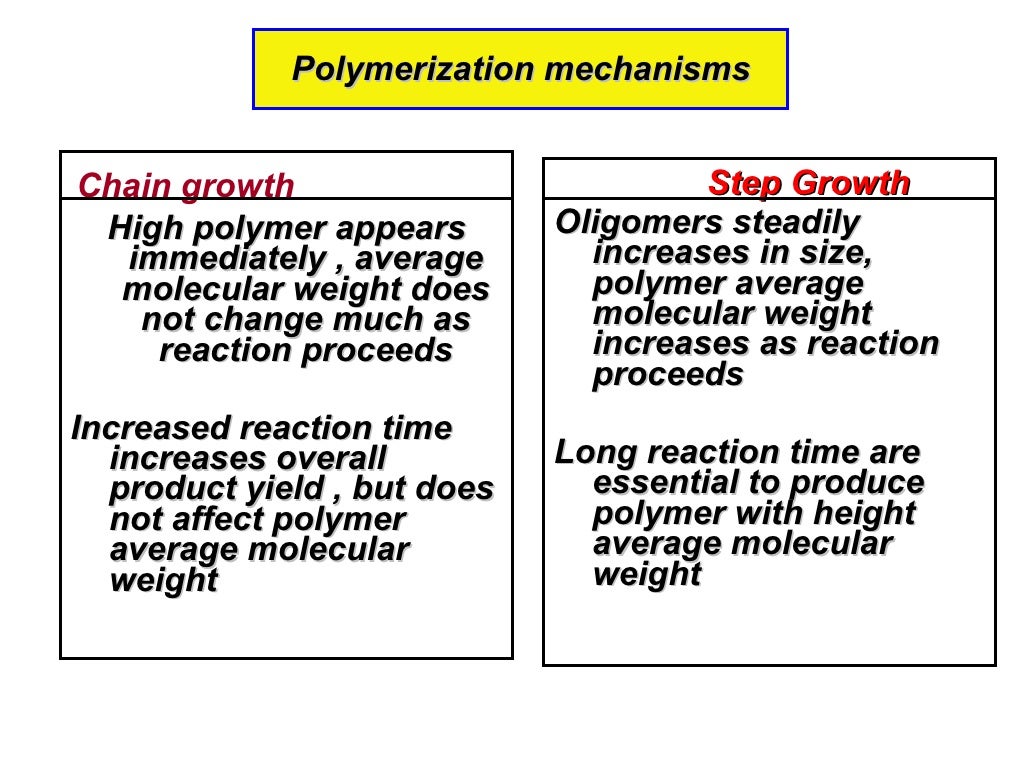 Polymerization mechanisms

Chain growth

High polymer appears immediately , average molecular weight does not change much as reaction proceeds

Increased reaction time increases overall product yield , but does not affect polymer average molecular weight

Step Growth

Oligomers steadily increases in size, polymer average molecular weight increases as reaction proceeds

Long reaction time are essential to produce polymer with height average molecular weight